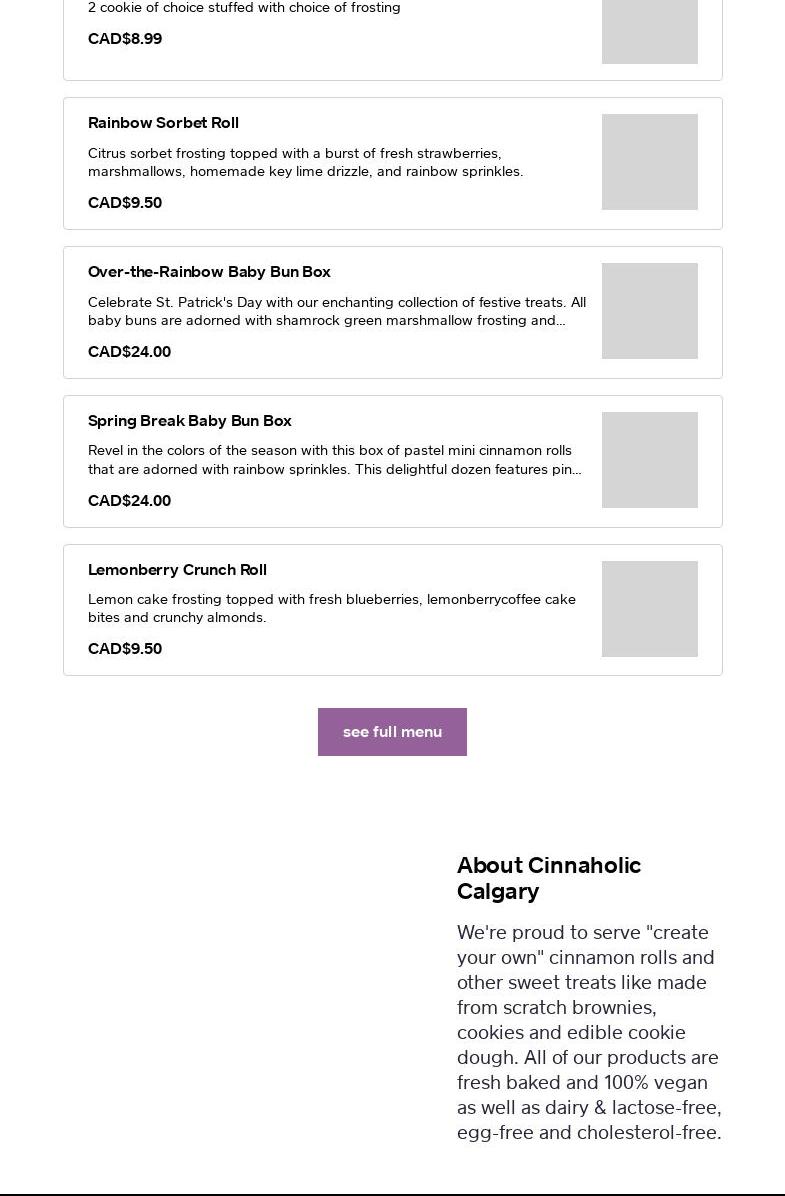 2 cookie of choice stuffed with choice of frosting

CAD$8.99

Rainbow Sorbet Roll

Citrus sorbet frosting topped with a burst of fresh strawberries, marshmallows, homemade key lime drizzle, and rainbow sprinkles.

CAD$9.50

Over-the-Rainbow Baby Bun Box

Celebrate St. Patrick's Day with our enchanting collection of festive treats. All baby buns are adorned with shamrock green marshmallow frosting and...

CAD$24.00

Spring Break Baby Bun Box

Revel in the colors of the season with this box of pastel mini cinnamon rolls that are adorned with rainbow sprinkles. This delightful dozen features pin...

CAD$24.00

Lemonberry Crunch Roll

Lemon cake frosting topped with fresh blueberries, lemonberrycoffee cake bites and crunchy almonds.

CAD$9.50

see full menu

About Cinnaholic Calgary

We're proud to serve "create your own" cinnamon rolls and other sweet treats like made from scratch brownies, cookies and edible cookie dough. All of our products are fresh baked and 100% vegan as well as dairy & lactose-free, egg-free and cholesterol-free.